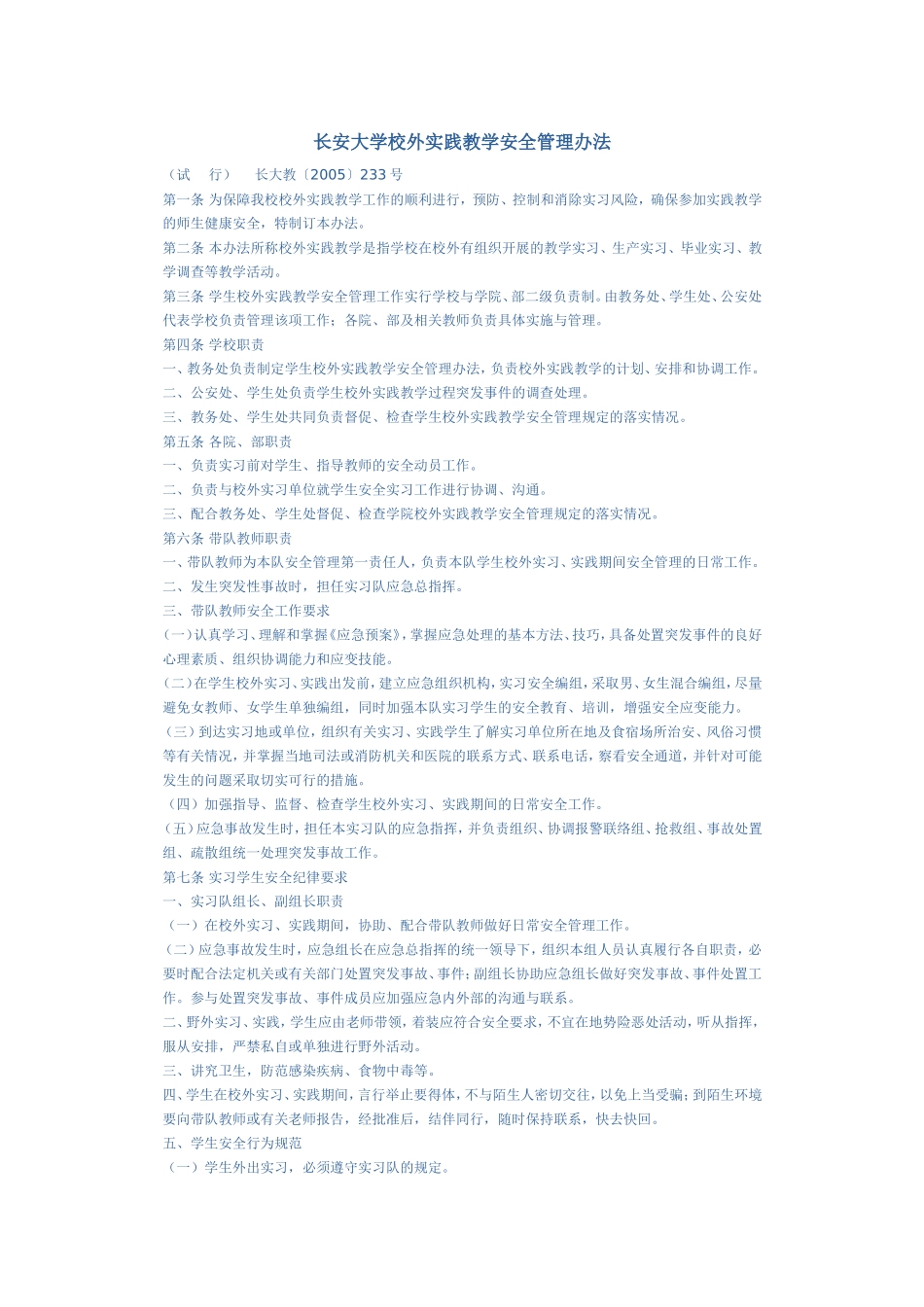 长安大学校外实践教学安全管理办法

（试　行）　长大教〔2005〕233 号

第一条 为保障我校校外实践教学工作的顺利进行，预防、控制和消除实习风险，确保参加实践教学的师生健康安全，特制订本办法。

第二条 本办法所称校外实践教学是指学校在校外有组织开展的教学实习、生产实习、毕业实习、教学调查等教学活动。

第三条 学生校外实践教学安全管理工作实行学校与学院、部二级负责制。由教务处、学生处、公安处代表学校负责管理该项工作；各院、部及相关教师负责具体实施与管理。

第四条 学校职责

一、教务处负责制定学生校外实践教学安全管理办法，负责校外实践教学的计划、安排和协调工作。

二、公安处、学生处负责学生校外实践教学过程突发事件的调查处理。

三、教务处、学生处共同负责督促、检查学生校外实践教学安全管理规定的落实情况。

第五条 各院、部职责

一、负责实习前对学生、指导教师的安全动员工作。

二、负责与校外实习单位就学生安全实习工作进行协调、沟通。

三、配合教务处、学生处督促、检查学院校外实践教学安全管理规定的落实情况。

第六条 带队教师职责

一、带队教师为本队安全管理第一责任人，负责本队学生校外实习、实践期间安全管理的日常工作。

二、发生突发性事故时，担任实习队应急总指挥。

三、带队教师安全工作要求

(一)认真学习、理解和掌握《应急预案》，掌握应急处理的基本方法、技巧，具备处置突发事件的良好心理素质、组织协调能力和应变技能。

(二)在学生校外实习、实践出发前，建立应急组织机构，实习安全编组，采取男、女生混合编组，尽量避免女教师、女学生单独编组，同时加强本队实习学生的安全教育、培训，增强安全应变能力。

（三）到达实习地或单位，组织有关实习、实践学生了解实习单位所在地及食宿场所治安、风俗习惯等有关情况，并掌握当地司法或消防机关和医院的联系方式、联系电话，察看安全通道，并针对可能发生的问题采取切实可行的措施。

（四）加强指导、监督、检查学生校外实习、实践期间的日常安全工作。

(五)应急事故发生时，担任本实习队的应急指挥，并负责组织、协调报警联络组、抢救组、事故处置组、疏散组统一处理突发事故工作。

第七条 实习学生安全纪律要求

一、实习队组长、副组长职责

（一）在校外实习、实践期间，协助、配合带队教师做好日常安全管理工作。

(二)应急事故发生时，应急组长在应急总指挥的统一领导下，组织本组人员认真履行各自职责，必要时配合法定机关或有关部门处置突发事故、事件；副组长协助应急组长做好突发事故、事件处置工作。参与处置突发事故、事件成员应加强应急内外部的沟通与联系。

二、野外实习、实践，学生应由老师带领，着装应符合安全要求，不宜在地势险恶处活动，听从指挥，服从安排，严禁私自或单独进行野外活动。

三、讲究卫生，防范感染疾病、食物中毒等。

四、学生在校外实习、实践期间，言行举止要得体，不与陌生人密切交往，以免上当受骗；到陌生环境要向带队教师或有关老师报告，经批准后，结伴同行，随时保持联系，快去快回。

五、学生安全行为规范

（一）学生外出实习，必须遵守实习队的规定。